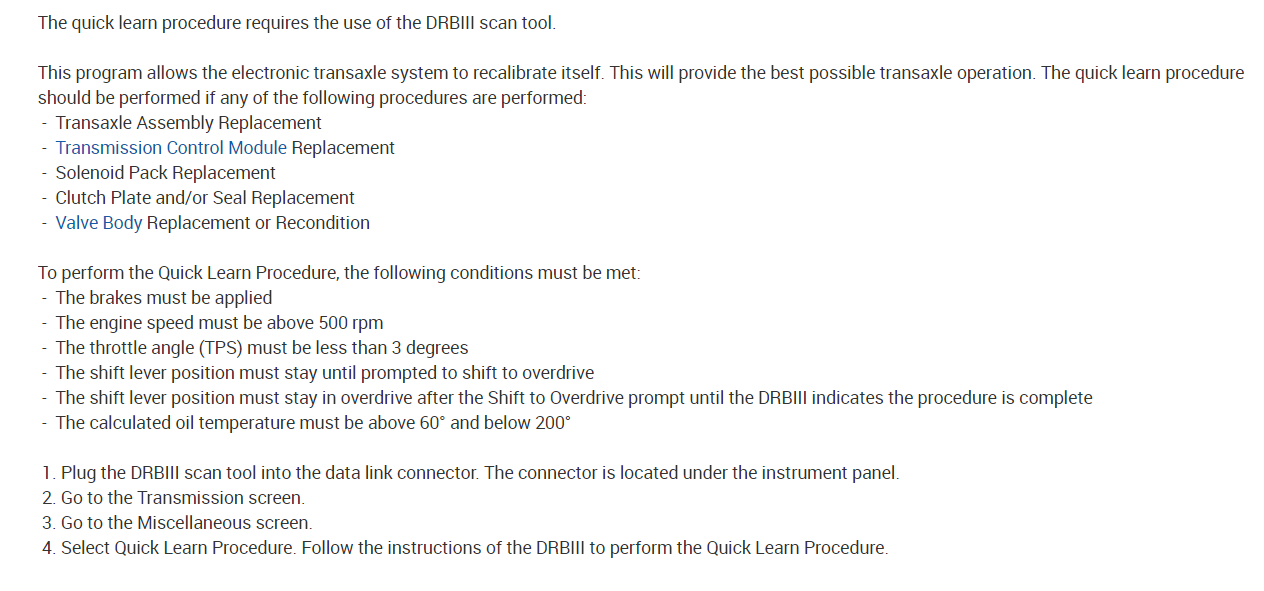 The quick learn procedure requires the use of the DRBIII scan tool.

This program allows the electronic transaxle system to recalibrate itself. This will provide the best possible transaxle operation. The quick learn procedure should be performed if any of the following procedures are performed:
- Transaxle Assembly Replacement
- Transmission Control Module Replacement
- Solenoid Pack Replacement
- Clutch Plate and/or Seal Replacement
- Valve Body Replacement or Recondition

To perform the Quick Learn Procedure, the following conditions must be met:
- The brakes must be applied
- The engine speed must be above 500 rpm
- The throttle angle (TPS) must be less than 3 degrees
- The shift lever position must stay until prompted to shift to overdrive
- The shift lever position must stay in overdrive after the Shift to Overdrive prompt until the DRBIII indicates the procedure is complete
- The calculated oil temperature must be above 60° and below 200°

1. Plug the DRBIII scan tool into the data link connector. The connector is located under the instrument panel.
2. Go to the Transmission screen.
3. Go to the Miscellaneous screen.
4. Select Quick Learn Procedure. Follow the instructions of the DRBIII to perform the Quick Learn Procedure.